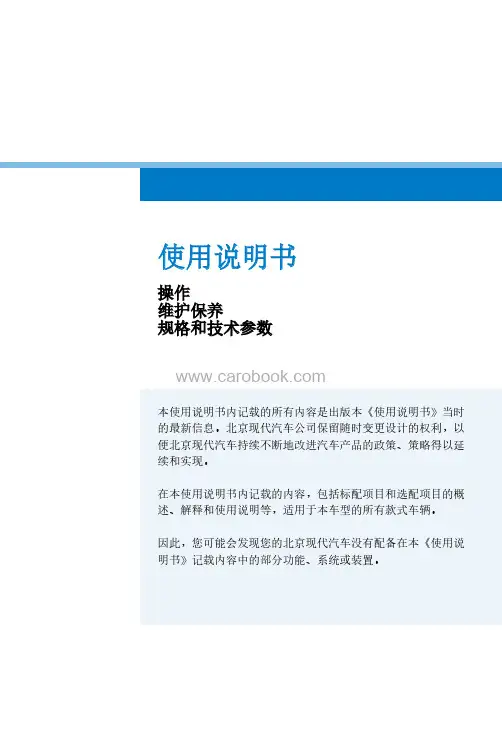 使用说明书

操作
维护保养
规格和技术参数

本使用说明书内记载的所有内容是出版本《使用说明书》当时的最新信息，北京现代汽车公司保留随时变更设计的权利，以便北京现代汽车持续不断地改进汽车产品的政策、策略得以延续和实现。

在本使用说明书内记载的内容，包括标配项目和选配项目的概述、解释和使用说明等，适用于本车型的所有款式车辆。

因此，您可能会发现您的北京现代汽车没有配备在本《使用说明书》记载内容中的部分功能、系统或装置。

www.carobook.com